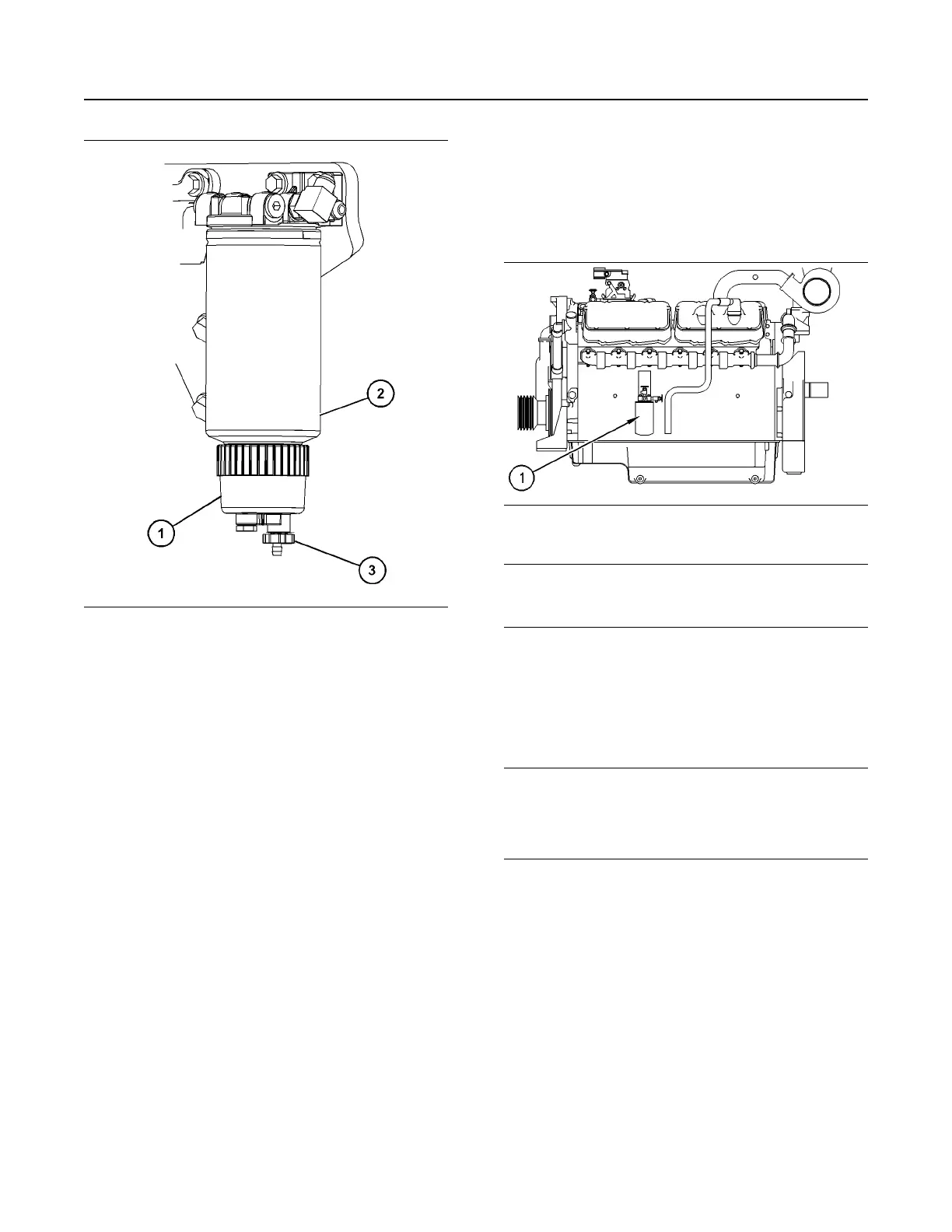 2

1

3

1